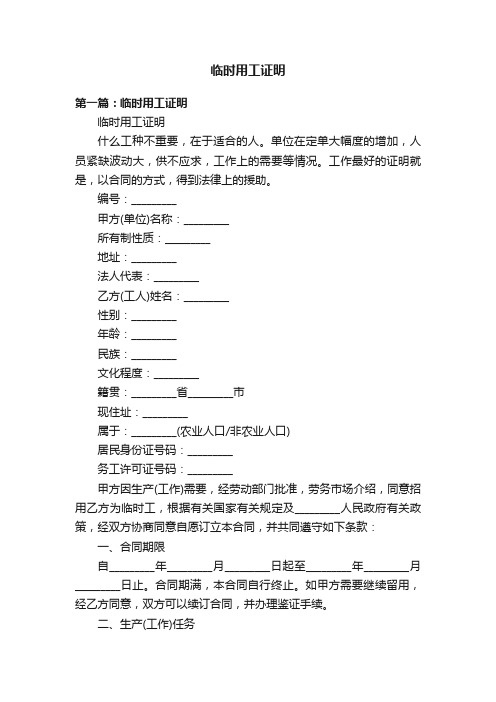 临时用工证明

第一篇：临时用工证明

临时用工证明

什么工种不重要，在于适合的人。单位在定单大幅度的增加，人员紧缺波动大，供不应求，工作上的需要等情况。工作最好的证明就是，以合同的方式，得到法律上的援助。

编号：________

甲方(单位)名称：________

所有制性质：________

地址：________

法人代表：________

乙方(工人)姓名：________

性别：________

年龄：________

民族：________

文化程度：________

籍贯：________省________市

现住址：________

属于：________(农业人口/非农业人口)

居民身份证号码：________

务工许可证号码：________

甲方因生产(工作)需要，经劳动部门批准，劳务市场介绍，同意招用乙方为临时工，根据有关国家有关规定及________人民政府有关政策，经双方协商同意自愿订立本合同，并共同遵守如下条款：

一、合同期限

自________年________月________日起至________年________月________日止。合同期满，本合同自行终止。如甲方需要继续留用，经乙方同意，双方可以续订合同，并办理鉴证手续。

二、生产(工作)任务